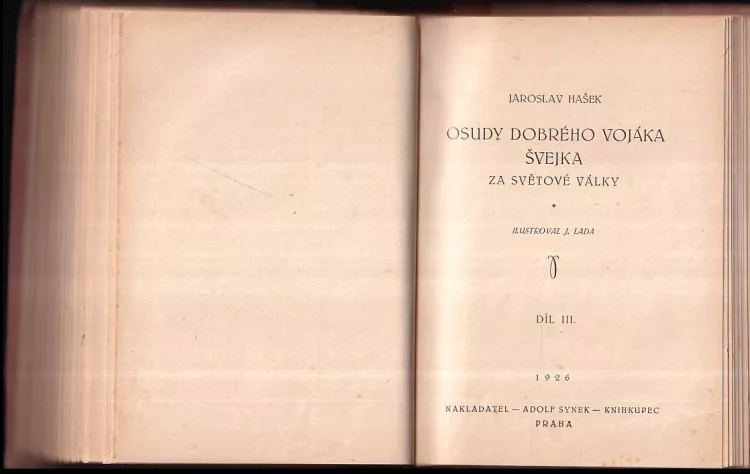 JAROSLAV HAŠEK

OSUDY DOBRÉHO VOJÁKA ŠVEJKA
ZA SVĚTOVÉ VÁLKY

ILUSTROVAL J. LADA

DÍL III.

1926

NAKLADATEL — ADOLF SYNEK — KNIHKUPEC
PRAHA